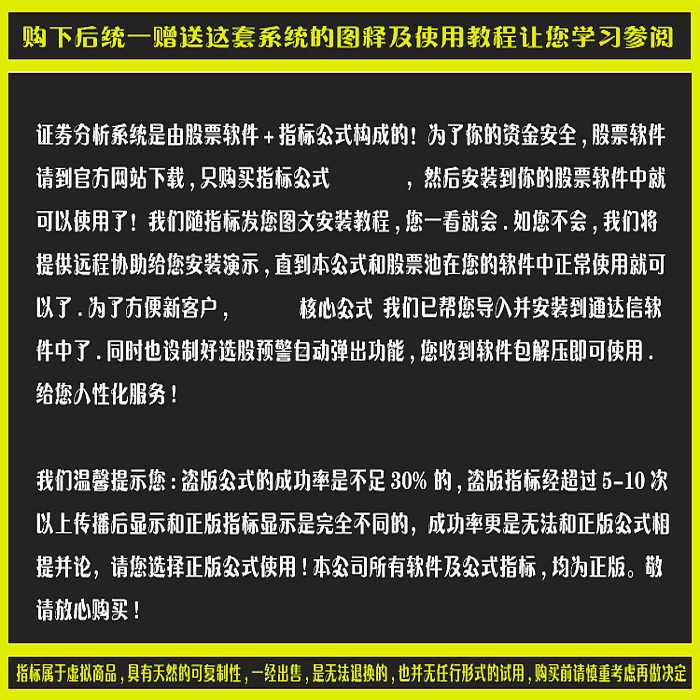 购下后统一赠送这套系统的图释及使用教程让您学习参阅

证券分析系统是由股票软件＋指标公式构成的！为了你的资金安全，股票软件请到官方网站下载，只购买指标公式　　　，然后安装到你的股票软件中就可以使用了！我们随指标发您图文安装教程，您一看就会．如您不会，我们将提供远程协助给您安装演示，直到本公式和股票池在您的软件中正常使用就可以了．为了方便新客户，　　　核心公式 我们已帮您导入并安装到通达信软件中了．同时也设制好选股预警自动弹出功能，您收到软件包解压即可使用．给您人性化服务！

我们温馨提示您：盗版公式的成功率是不足 30% 的，盗版指标经超过 5-10 次以上传播后显示和正版指标显示是完全不同的，成功率更是无法和正版公式相提并论，请您选择正版公式使用！本公司所有软件及公式指标，均为正版。敬请放心购买！

指标属于虚拟商品，具有天然的可复制性，一经出售，是无法退换的，也并无任何形式的试用，购买前请慎重考虑再做决定